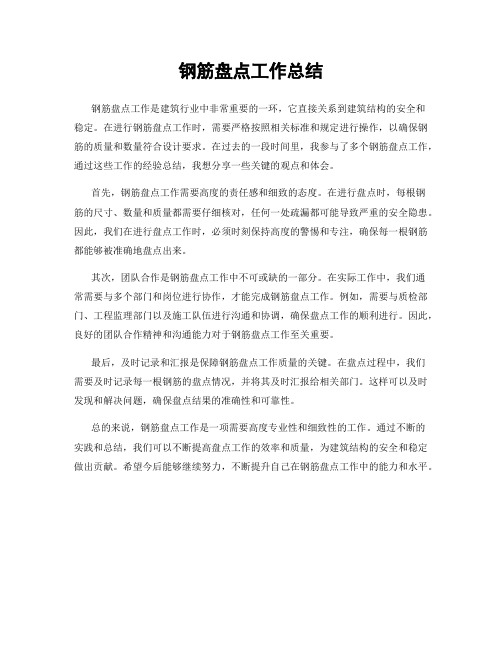 钢筋盘点工作总结

钢筋盘点工作是建筑行业中非常重要的一环，它直接关系到建筑结构的安全和稳定。在进行钢筋盘点工作时，需要严格按照相关标准和规定进行操作，以确保钢筋的质量和数量符合设计要求。在过去的一段时间里，我参与了多个钢筋盘点工作，通过这些工作的经验总结，我想分享一些关键的观点和体会。

首先，钢筋盘点工作需要高度的责任感和细致的态度。在进行盘点时，每根钢筋的尺寸、数量和质量都需要仔细核对，任何一处疏漏都可能导致严重的安全隐患。因此，我们在进行盘点工作时，必须时刻保持高度的警惕和专注，确保每一根钢筋都能够被准确地盘点出来。

其次，团队合作是钢筋盘点工作中不可或缺的一部分。在实际工作中，我们通常需要与多个部门和岗位进行协作，才能完成钢筋盘点工作。例如，需要与质检部门、工程监理部门以及施工队伍进行沟通和协调，确保盘点工作的顺利进行。因此，良好的团队合作精神和沟通能力对于钢筋盘点工作至关重要。

最后，及时记录和汇报是保障钢筋盘点工作质量的关键。在盘点过程中，我们需要及时记录每一根钢筋的盘点情况，并将其及时汇报给相关部门。这样可以及时发现和解决问题，确保盘点结果的准确性和可靠性。

总的来说，钢筋盘点工作是一项需要高度专业性和细致性的工作。通过不断的实践和总结，我们可以不断提高盘点工作的效率和质量，为建筑结构的安全和稳定做出贡献。希望今后能够继续努力，不断提升自己在钢筋盘点工作中的能力和水平。